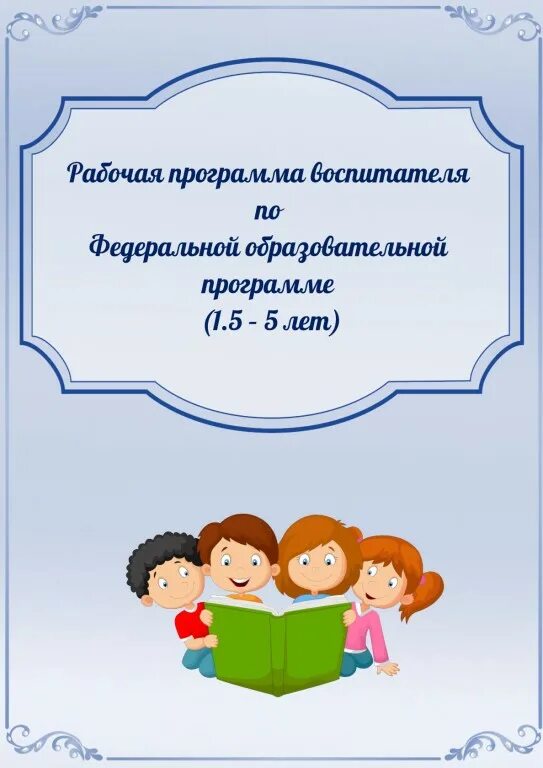 Рабочая программа воспитателя
по
Федеральной образовательной
программе
(1.5 - 5 лет)